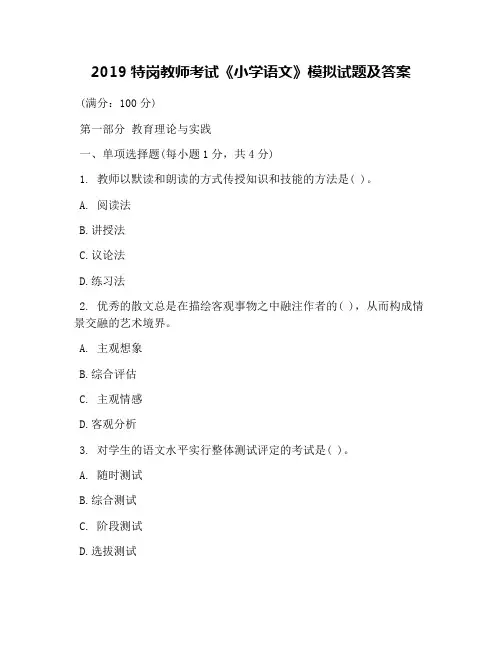 2019 特岗教师考试《小学语文》模拟试题及答案

(满分：100 分)

第一部分 教育理论与实践

一、单项选择题(每小题 1 分，共 4 分)

1. 教师以默读和朗读的方式传授知识和技能的方法是( )。

A. 阅读法

B. 讲授法

C. 议论法

D. 练习法

2. 优秀的散文总是在描绘客观事物之中融注作者的( )，从而构成情景交融的艺术境界。

A. 主观想象

B. 综合评估

C. 主观情感

D. 客观分析

3. 对学生的语文水平实行整体测试评定的考试是( )。

A. 随时测试

B. 综合测试

C. 阶段测试

D. 选拔测试